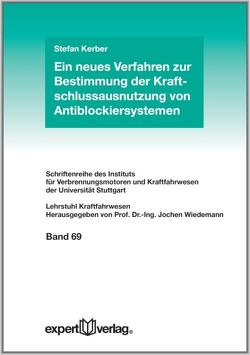 Stefan Kerber

Ein neues Verfahren zur Bestimmung der Kraftschlussausnutzung von Antiblockiersystemen

Schriftenreihe des Instituts für Verbrennungsmotoren und Kraftfahrwesen der Universität Stuttgart

Lehrstuhl Kraftfahrwesen
Herausgegeben von Prof. Dr.-Ing. Jochen Wiedemann

Band 69

expert verlag